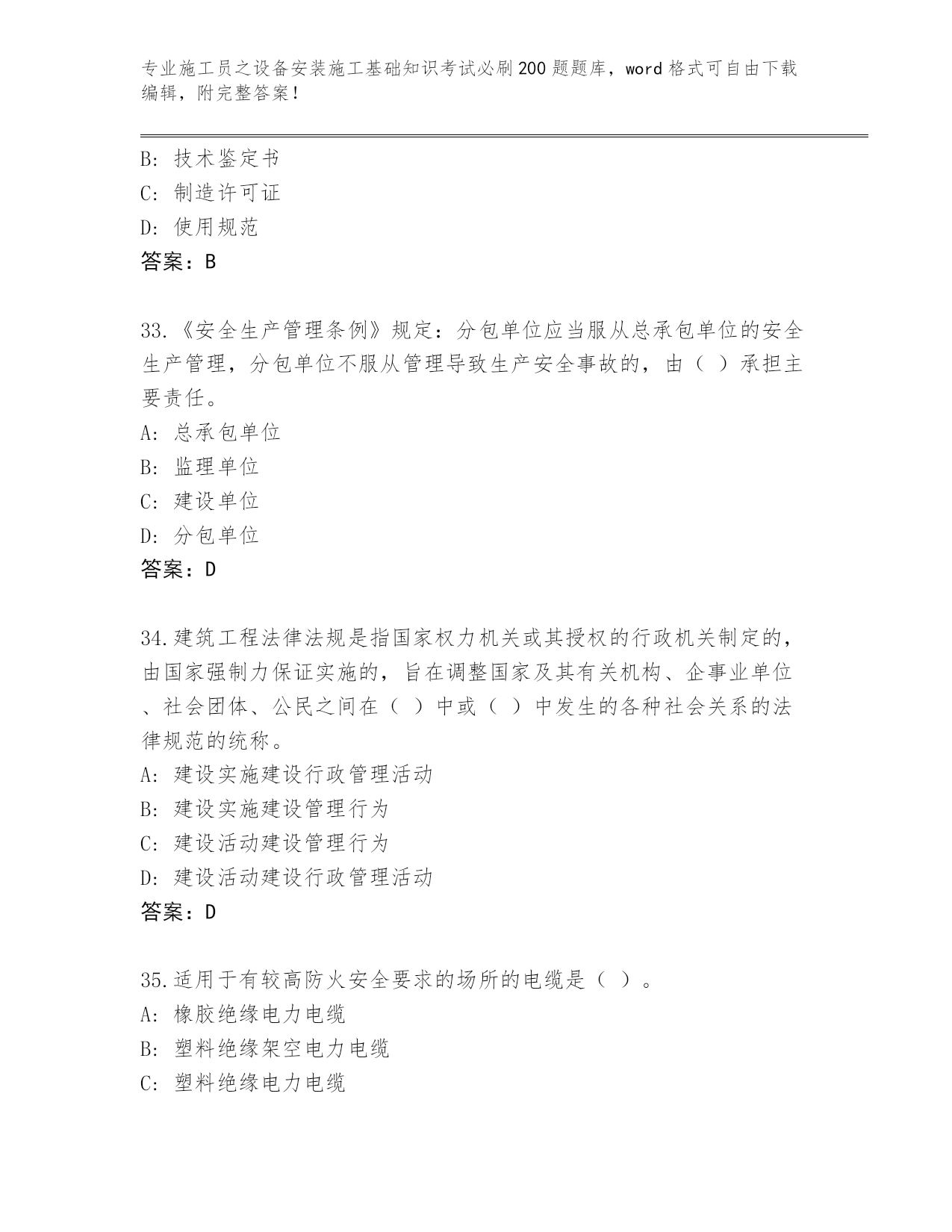 专业施工员之设备安装施工基础知识考试必刷200题题库，word格式可自由下载编辑，附完整答案！

B: 技术鉴定书
C: 制造许可证
D: 使用规范
答案：B

33.《安全生产管理条例》规定：分包单位应当服从总承包单位的安全生产管理，分包单位不服从管理导致生产安全事故的，由（ ）承担主要责任。
A: 总承包单位
B: 监理单位
C: 建设单位
D: 分包单位
答案：D

34.建筑工程法律法规是指国家权力机关或其授权的行政机关制定的，由国家强制力保证实施的，旨在调整国家及其有关机构、企事业单位、社会团体、公民之间在（ ）中或（ ）中发生的各种社会关系的法律规范的统称。
A: 建设实施建设行政管理活动
B: 建设实施建设管理行为
C: 建设活动建设管理行为
D: 建设活动建设行政管理活动
答案：D

35.适用于有较高防火安全要求的场所的电缆是（ ）。
A: 橡胶绝缘电力电缆
B: 塑料绝缘架空电力电缆
C: 塑料绝缘电力电缆